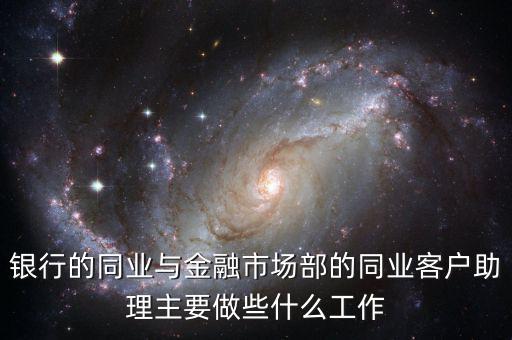 银行的同业与金融市场部的同业客户助理主要做些什么工作